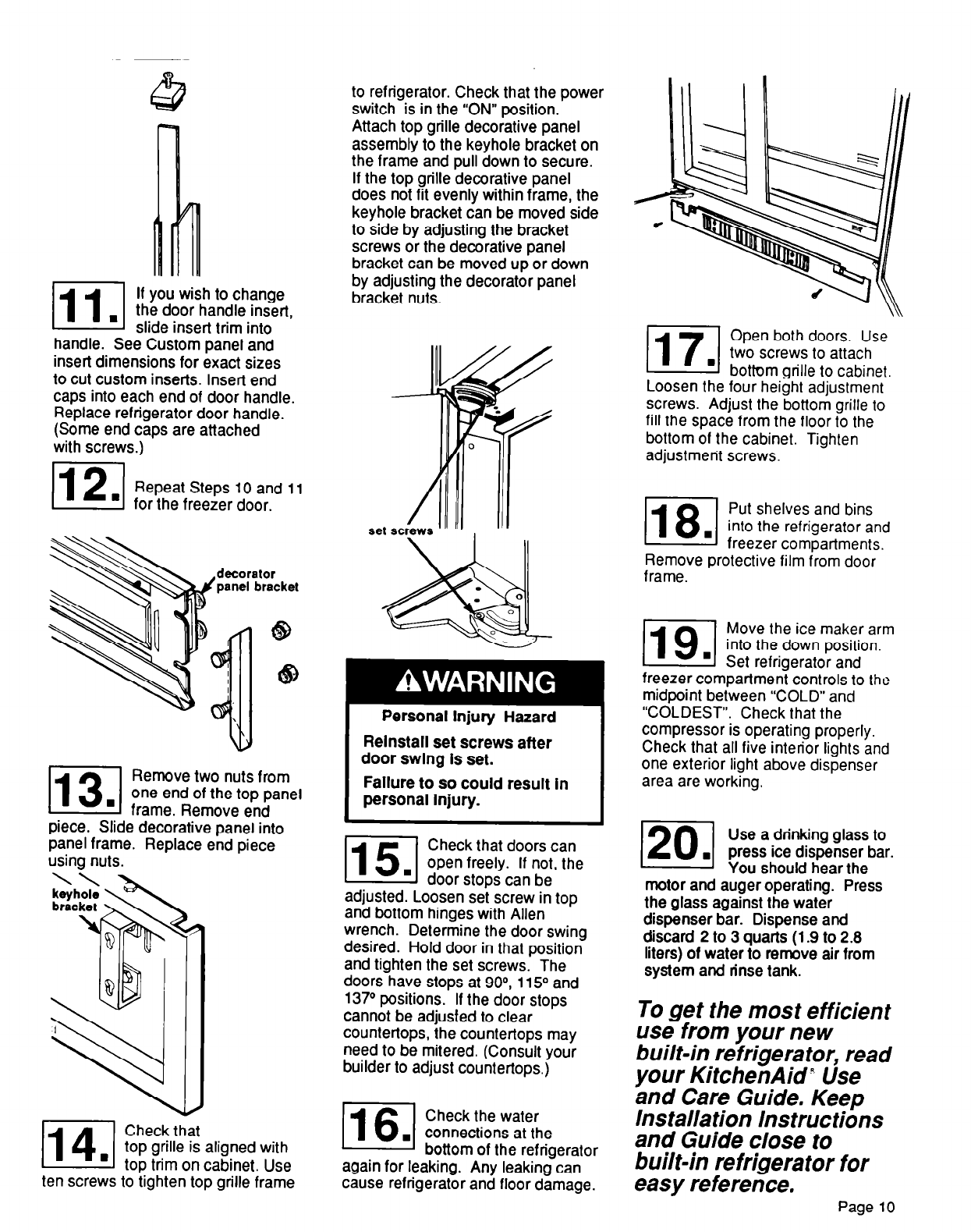 11. If you wish to change the door handle insert, slide insert trim into handle. See Custom panel and insert dimensions for exact sizes to cut custom inserts. Insert end caps into each end of door handle. Replace refrigerator door handle. (Some end caps are attached with screws.)

12. Repeat Steps 10 and 11 for the freezer door.

decorator panel bracket

13. Remove two nuts from one end of the top panel frame. Remove end piece. Slide decorative panel into panel frame. Replace end piece using nuts.

keyhole bracket

14. Check that top grille is aligned with top trim on cabinet. Use ten screws to tighten top grille frame to refrigerator. Check that the power switch is in the "ON" position. Attach top grille decorative panel assembly to the keyhole bracket on the frame and pull down to secure. If the top grille decorative panel does not fit evenly within frame, the keyhole bracket can be moved side to side by adjusting the bracket screws or the decorative panel bracket can be moved up or down by adjusting the decorator panel bracket nuts.

set screws

⚠WARNING

Personal Injury Hazard

Reinstall set screws after door swing is set.

Failure to so could result in personal injury.

15. Check that doors can open freely. If not, the door stops can be adjusted. Loosen set screw in top and bottom hinges with Allen wrench. Determine the door swing desired. Hold door in that position and tighten the set screws. The doors have stops at 90°, 115° and 137° positions. If the door stops cannot be adjusted to clear countertops, the countertops may need to be mitered. (Consult your builder to adjust countertops.)

16. Check the water connections at the bottom of the refrigerator again for leaking. Any leaking can cause refrigerator and floor damage.

17. Open both doors. Use two screws to attach bottom grille to cabinet. Loosen the four height adjustment screws. Adjust the bottom grille to fill the space from the floor to the bottom of the cabinet. Tighten adjustment screws.

18. Put shelves and bins into the refrigerator and freezer compartments. Remove protective film from door frame.

19. Move the ice maker arm into the down position. Set refrigerator and freezer compartment controls to the midpoint between "COLD" and "COLDEST". Check that the compressor is operating properly. Check that all five interior lights and one exterior light above dispenser area are working.

20. Use a drinking glass to press ice dispenser bar. You should hear the motor and auger operating. Press the glass against the water dispenser bar. Dispense and discard 2 to 3 quarts (1.9 to 2.8 liters) of water to remove air from system and rinse tank.

To get the most efficient use from your new built-in refrigerator, read your KitchenAid® Use and Care Guide. Keep Installation Instructions and Guide close to built-in refrigerator for easy reference.

Page 10